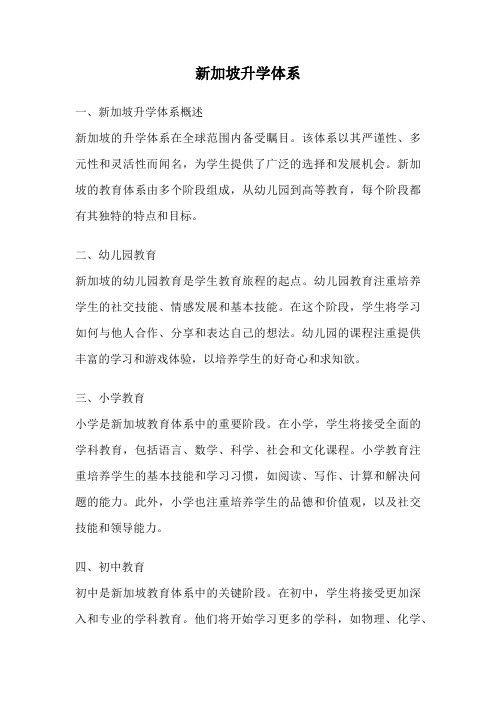 新加坡升学体系

一、新加坡升学体系概述

新加坡的升学体系在全球范围内备受瞩目。该体系以其严谨性、多元性和灵活性而闻名，为学生提供了广泛的选择和发展机会。新加坡的教育体系由多个阶段组成，从幼儿园到高等教育，每个阶段都有其独特的特点和目标。

二、幼儿园教育

新加坡的幼儿园教育是学生教育旅程的起点。幼儿园教育注重培养学生的社交技能、情感发展和基本技能。在这个阶段，学生将学习如何与他人合作、分享和表达自己的想法。幼儿园的课程注重提供丰富的学习和游戏体验，以培养学生的好奇心和求知欲。

三、小学教育

小学是新加坡教育体系中的重要阶段。在小学，学生将接受全面的学科教育，包括语言、数学、科学、社会和文化课程。小学教育注重培养学生的基本技能和学习习惯，如阅读、写作、计算和解决问题的能力。此外，小学也注重培养学生的品德和价值观，以及社交技能和领导能力。

四、初中教育

初中是新加坡教育体系中的关键阶段。在初中，学生将接受更加深入和专业的学科教育。他们将开始学习更多的学科，如物理、化学、